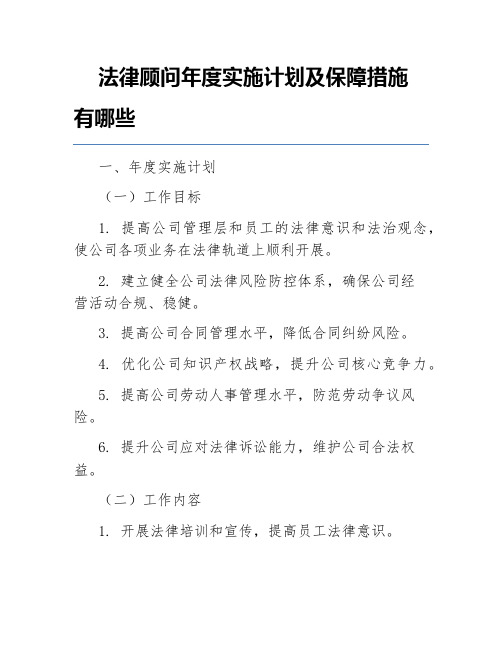 法律顾问年度实施计划及保障措施有哪些

一、年度实施计划

（一）工作目标

1. 提高公司管理层和员工的法律意识和法治观念，使公司各项业务在法律轨道上顺利开展。

2. 建立健全公司法律风险防控体系，确保公司经营活动合规、稳健。

3. 提高公司合同管理水平，降低合同纠纷风险。

4. 优化公司知识产权战略，提升公司核心竞争力。

5. 提高公司劳动人事管理水平，防范劳动争议风险。

6. 提升公司应对法律诉讼能力，维护公司合法权益。

（二）工作内容

1. 开展法律培训和宣传，提高员工法律意识。